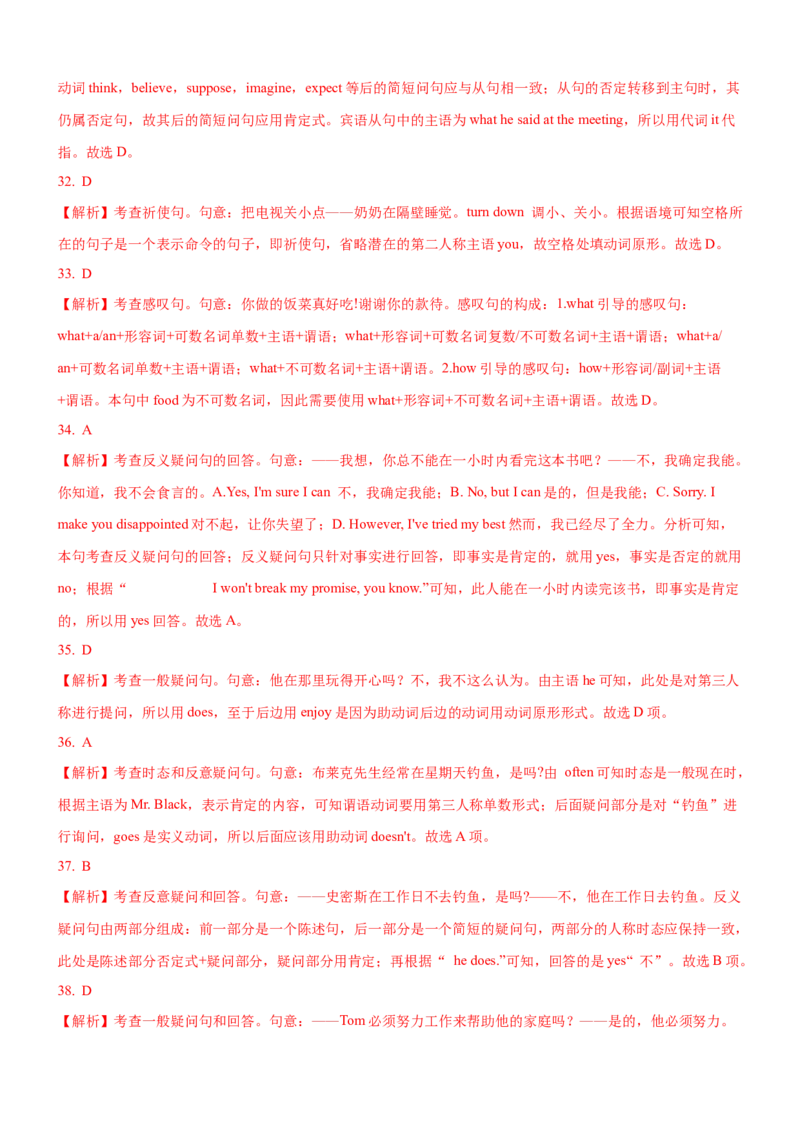 动词 think，believe，suppose，imagine，expect 等后的简短问句应与从句相一致；从句的否定转移到主句时，其仍属否定句，故其后的简短问句应用肯定式。宾语从句中的主语为 what he said at the meeting，所以用代词 it 代指。故选 D。

32. D

【解析】考查祈使句。句意：把电视关小点——奶奶在隔壁睡觉。turn down 调小、关小。根据语境可知空格所在的句子是一个表示命令的句子，即祈使句，省略潜在的第二人称主语 you，故空格处填动词原形。故选 D。

33. D

【解析】考查感叹句。句意：你做的饭菜真好吃!谢谢你的款待。感叹句的构成：1.what 引导的感叹句：what+a/an+形容词+可数名词单数+主语+谓语；what+形容词+可数名词复数/不可数名词+主语+谓语；what+a/an+可数名词单数+主语+谓语；what+不可数名词+主语+谓语。2.how 引导的感叹句：how+形容词/副词+主语+谓语。本句中 food 为不可数名词，因此需要使用 what+形容词+不可数名词+主语+谓语。故选 D。

34. A

【解析】考查反义疑问句的回答。句意：——我想，你总不能在一小时内看完这本书吧？——不，我确定我能。你知道，我不会食言的。A.Yes, I'm sure I can 不，我确定我能；B. No, but I can 是的，但是我能；C. Sorry. I make you disappointed 对不起，让你失望了；D. However, I've tried my best 然而，我已经尽了全力。分析可知，本句考查反义疑问句的回答；反义疑问句只针对事实进行回答，即事实是肯定的，就用 yes，事实是否定的就用 no；根据“ I won't break my promise, you know.”可知，此人能在一小时内读完该书，即事实是肯定的，所以用 yes 回答。故选 A。

35. D

【解析】考查一般疑问句。句意：他在那里玩得开心吗？不，我不这么认为。由主语 he 可知，此处是对第三人称进行提问，所以用 does，至于后边用 enjoy 是因为助动词后边的动词用动词原形形式。故选 D 项。

36. A

【解析】考查时态和反意疑问句。句意：布莱克先生经常在星期天钓鱼，是吗?由 often 可知时态是一般现在时，根据主语为 Mr. Black，表示肯定的内容，可知谓语动词要用第三人称单数形式；后面疑问部分是对“钓鱼”进行询问，goes 是实义动词，所以后面应该用助动词 doesn't。故选 A 项。

37. B

【解析】考查反意疑问和回答。句意：——史密斯在工作日不去钓鱼，是吗?——不，他在工作日去钓鱼。反义疑问句由两部分组成：前一部分是一个陈述句，后一部分是一个简短的疑问句，两部分的人称时态应保持一致，此处是陈述部分否定式+疑问部分，疑问部分用肯定；再根据“ he does.”可知，回答的是 yes“不”。故选 B 项。

38. D

【解析】考查一般疑问句和回答。句意：——Tom 必须努力工作来帮助他的家庭吗？——是的，他必须努力。